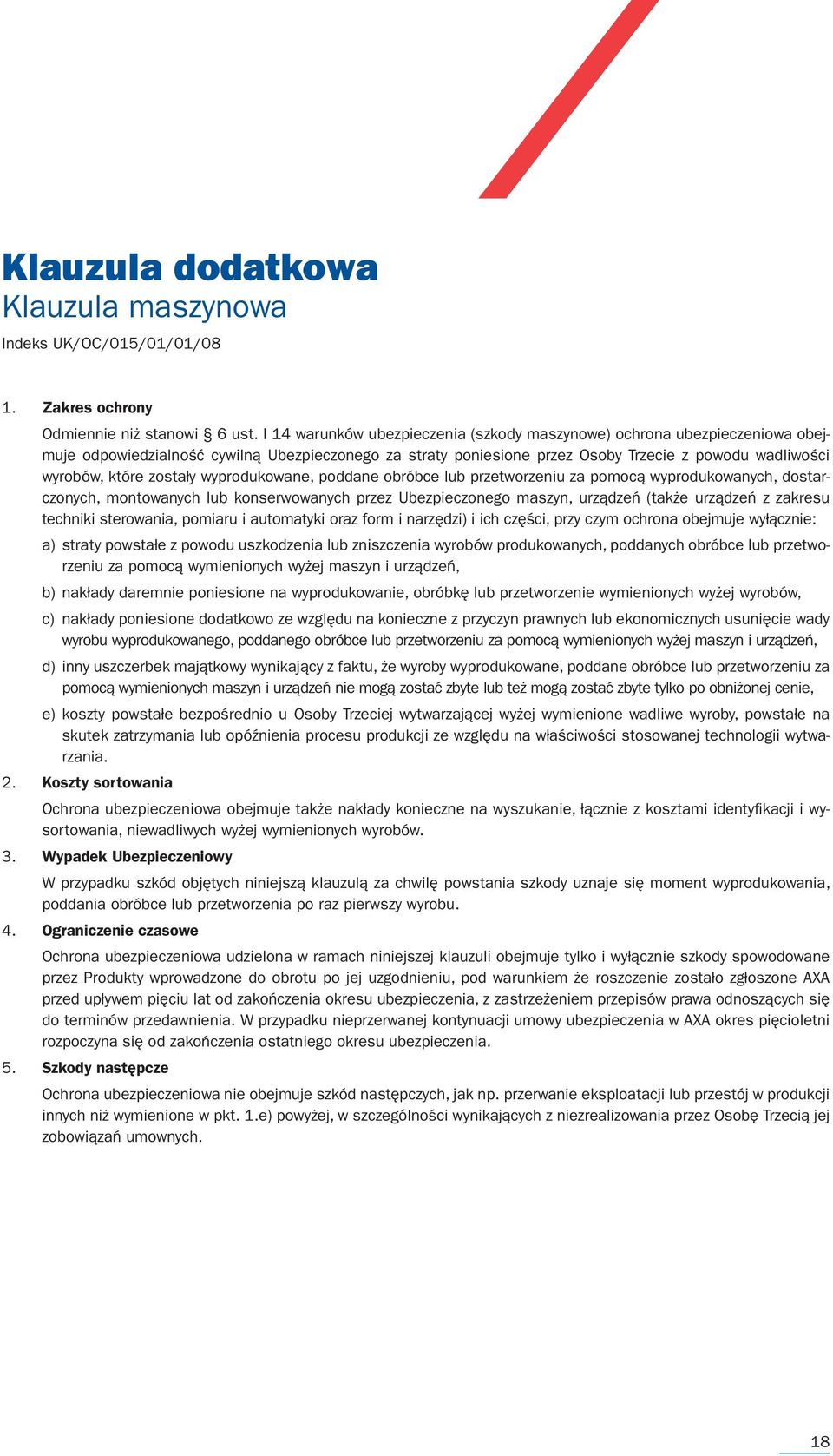 Klauzula dodatkowa
Klauzula maszynowa

Indeks UK/OC/015/01/01/08

1. Zakres ochrony

Odmiennie niż stanowi § 6 ust. I 14 warunków ubezpieczenia (szkody maszynowe) ochrona ubezpieczeniowa obejmuje odpowiedzialność cywilną Ubezpieczonego za straty poniesione przez Osoby Trzecie z powodu wadliwości wyrobów, które zostały wyprodukowane, poddane obróbce lub przetworzeniu za pomocą wyprodukowanych, dostarczonych, montowanych lub konserwowanych przez Ubezpieczonego maszyn, urządzeń (także urządzeń z zakresu techniki sterowania, pomiaru i automatyki oraz form i narzędzi) i ich części, przy czym ochrona obejmuje wyłącznie:

a) straty powstałe z powodu uszkodzenia lub zniszczenia wyrobów produkowanych, poddanych obróbce lub przetworzeniu za pomocą wymienionych wyżej maszyn i urządzeń,

b) nakłady daremnie poniesione na wyprodukowanie, obróbkę lub przetworzenie wymienionych wyżej wyrobów,

c) nakłady poniesione dodatkowo ze względu na konieczne z przyczyn prawnych lub ekonomicznych usunięcie wady wyrobu wyprodukowanego, poddanego obróbce lub przetworzeniu za pomocą wymienionych wyżej maszyn i urządzeń,

d) inny uszczerbek majątkowy wynikający z faktu, że wyroby wyprodukowane, poddane obróbce lub przetworzeniu za pomocą wymienionych maszyn i urządzeń nie mogą zostać zbyte lub też mogą zostać zbyte tylko po obniżonej cenie,

e) koszty powstałe bezpośrednio u Osoby Trzeciej wytwarzającej wyżej wymienione wadliwe wyroby, powstałe na skutek zatrzymania lub opóźnienia procesu produkcji ze względu na właściwości stosowanej technologii wytwarzania.

2. Koszty sortowania

Ochrona ubezpieczeniowa obejmuje także nakłady konieczne na wyszukanie, łącznie z kosztami identyfikacji i wysortowania, niewadliwych wyżej wymienionych wyrobów.

3. Wypadek Ubezpieczeniowy

W przypadku szkód objętych niniejszą klauzulą za chwilę powstania szkody uznaje się moment wyprodukowania, poddania obróbce lub przetworzenia po raz pierwszy wyrobu.

4. Ograniczenie czasowe

Ochrona ubezpieczeniowa udzielona w ramach niniejszej klauzuli obejmuje tylko i wyłącznie szkody spowodowane przez Produkty wprowadzone do obrotu po jej uzgodnieniu, pod warunkiem że roszczenie zostało zgłoszone AXA przed upływem pięciu lat od zakończenia okresu ubezpieczenia, z zastrzeżeniem przepisów prawa odnoszących się do terminów przedawnienia. W przypadku nieprzerwanej kontynuacji umowy ubezpieczenia w AXA okres pięcioletni rozpoczyna się od zakończenia ostatniego okresu ubezpieczenia.

5. Szkody następcze

Ochrona ubezpieczeniowa nie obejmuje szkód następczych, jak np. przerwanie eksploatacji lub przestój w produkcji innych niż wymienione w pkt. 1.e) powyżej, w szczególności wynikających z niezrealizowania przez Osobę Trzecią jej zobowiązań umownych.

18